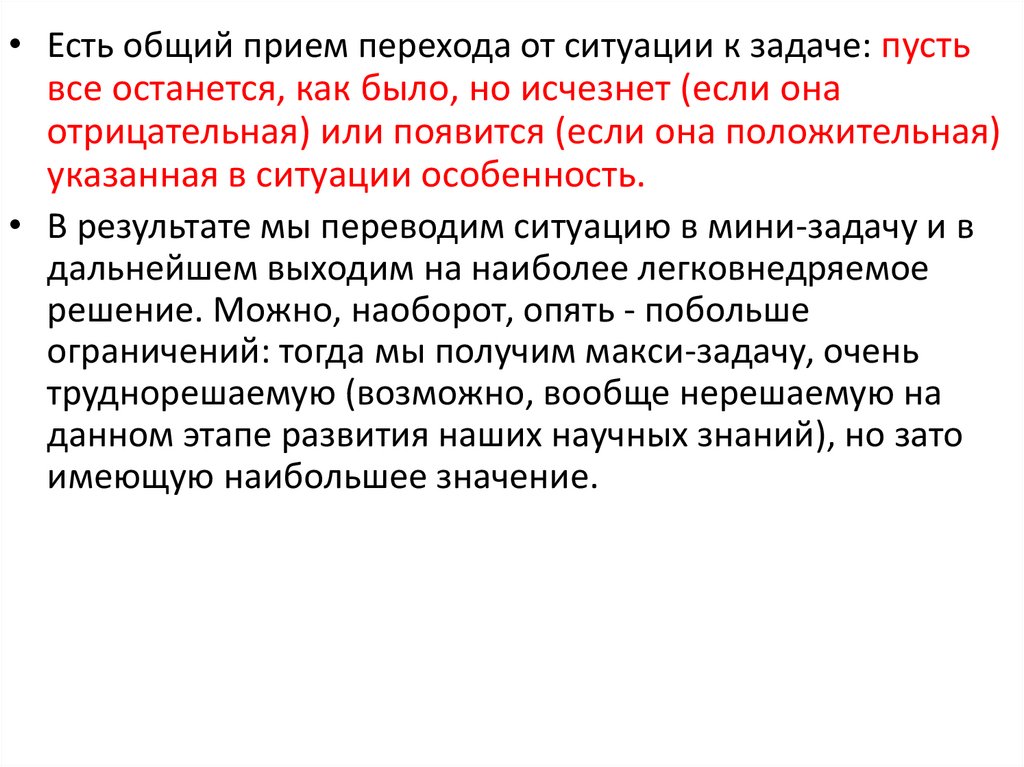 • Есть общий прием перехода от ситуации к задаче: пусть все останется, как было, но исчезнет (если она отрицательная) или появится (если она положительная) указанная в ситуации особенность.

• В результате мы переводим ситуацию в мини-задачу и в дальнейшем выходим на наиболее легковнедряемое решение. Можно, наоборот, опять - побольше ограничений: тогда мы получим макси-задачу, очень труднорешаемую (возможно, вообще нерешаемую на данном этапе развития наших научных знаний), но зато имеющую наибольшее значение.